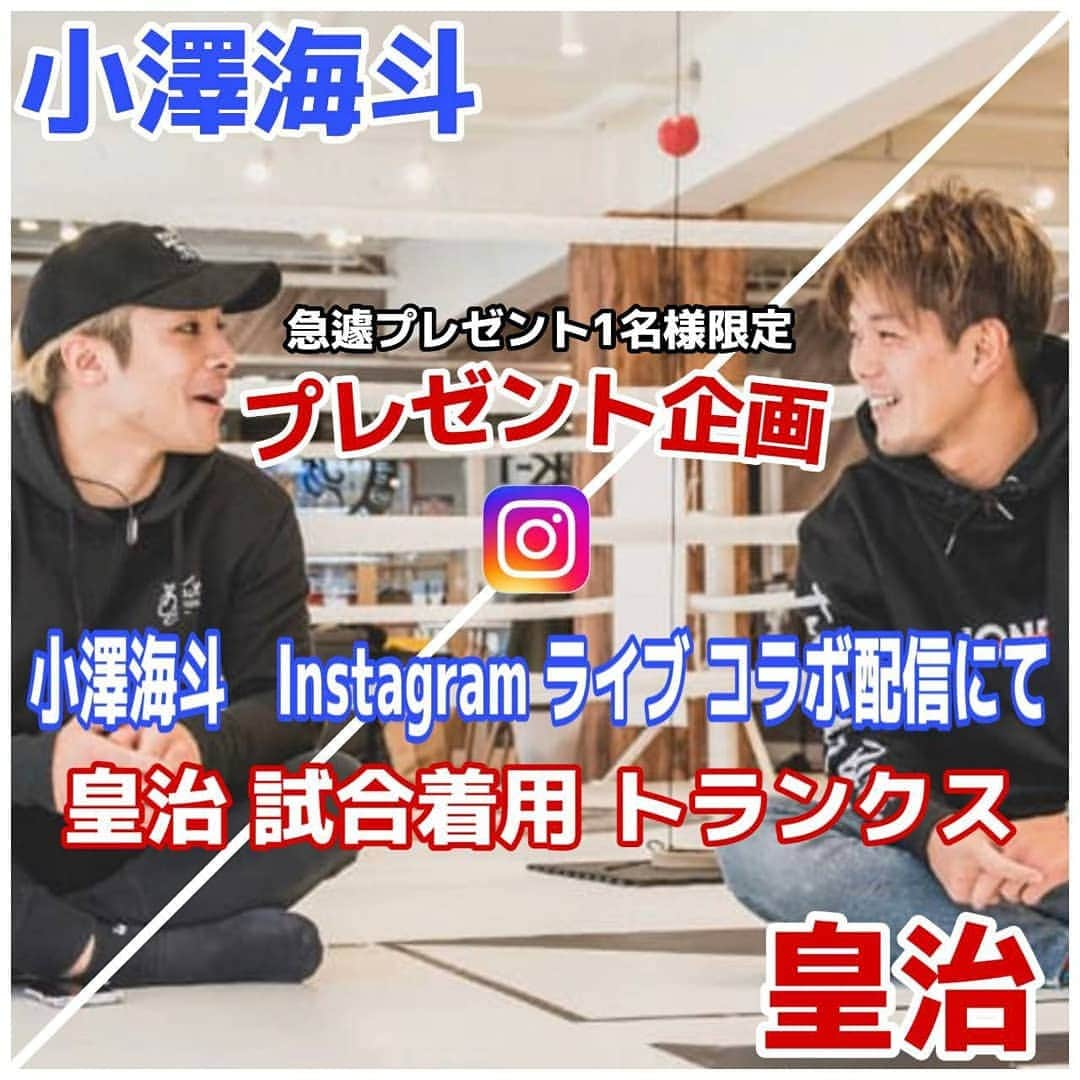 小澤海斗

急遽プレゼント1名様限定

プレゼント企画

小澤海斗　Instagram ライブ コラボ配信にて

皇治 試合着用 トランクス

皇治